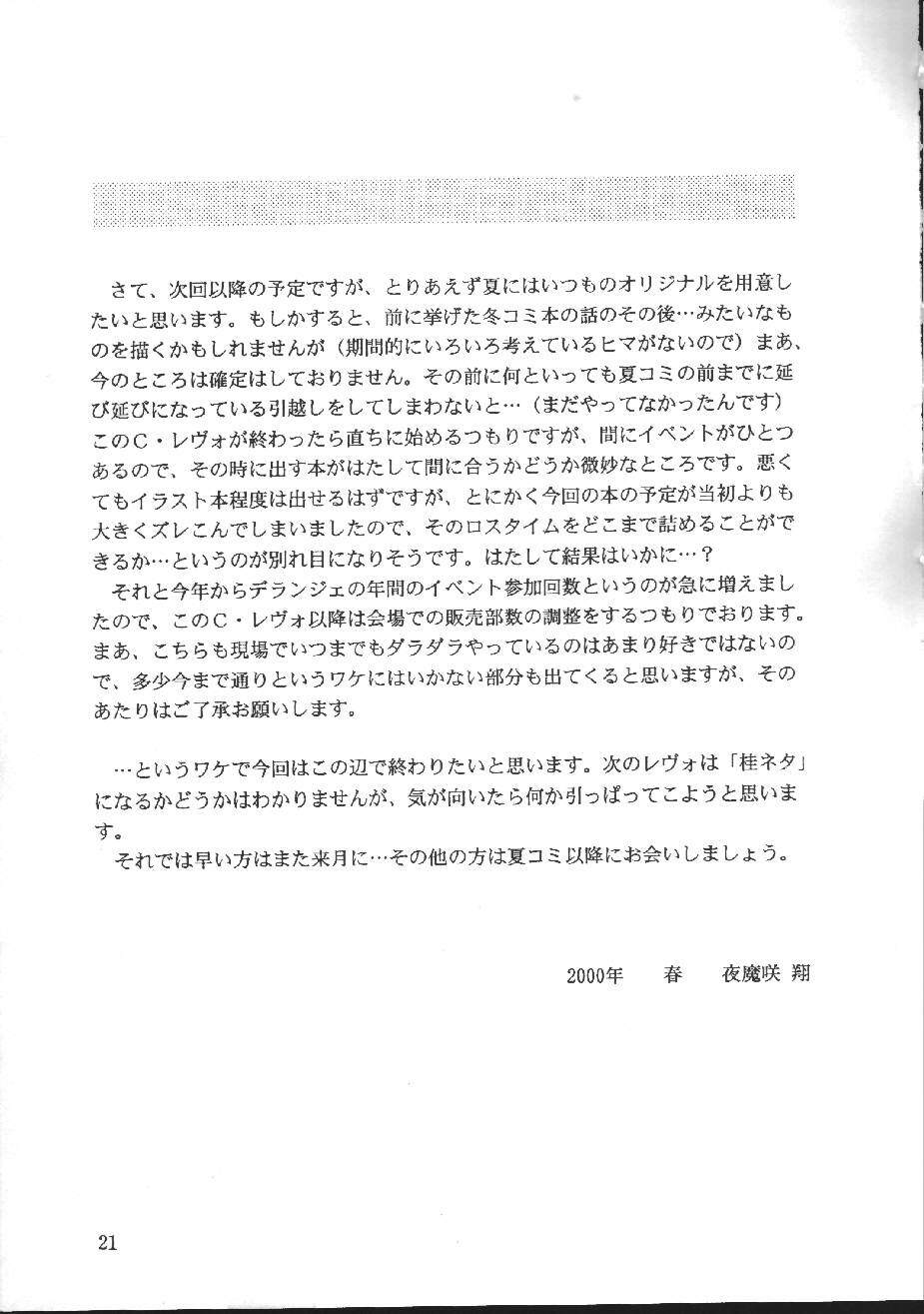 さて、次回以降の予定ですが、とりあえず夏にはいつものオリジナルを用意したいと思います。もしかすると、前に挙げた冬コミ本の話のその後…みたいなものを描くかもしれませんが（期間的にいろいろ考えているヒマがないので）まあ、今のところは確定はしておりません。その前に何といっても夏コミの前までに延び延びになっている引越しをしてしまわないと…（まだやってなかったんです）このC・レヴォが終わったら直ちに始めるつもりですが、間にイベントがひとつあるので、その時に出す本がはたして間に合うかどうか微妙なところです。悪くてもイラスト本程度は出せるはずですが、とにかく今回の本の予定が当初よりも大きくズレこんでしまいましたので、そのロスタイムをどこまで詰めることができるか…というのが別れ目になりそうです。はたして結果はいかに…？
それと今年からデランジェの年間のイベント参加回数というのが急に増えましたので、このC・レヴォ以降は会場での販売部数の調整をするつもりでおります。まあ、こちらも現場でいつまでもダラダラやっているのはあまり好きではないので、多少今まで通りというワケにはいかない部分も出てくると思いますが、そのあたりはご了承お願いします。

…というワケで今回はこの辺で終わりたいと思います。次のレヴォは「桂ネタ」になるかどうかはわかりませんが、気が向いたら何か引っぱってこようと思います。
それでは早い方はまた来月に…その他の方は夏コミ以降にお会いしましょう。

2000年　春　夜魔咲 翔

21